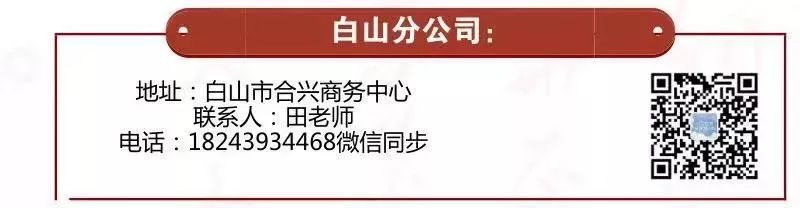 白山分公司：

地址：白山市合兴商务中心
联系人：田老师
电话：18243934468微信同步